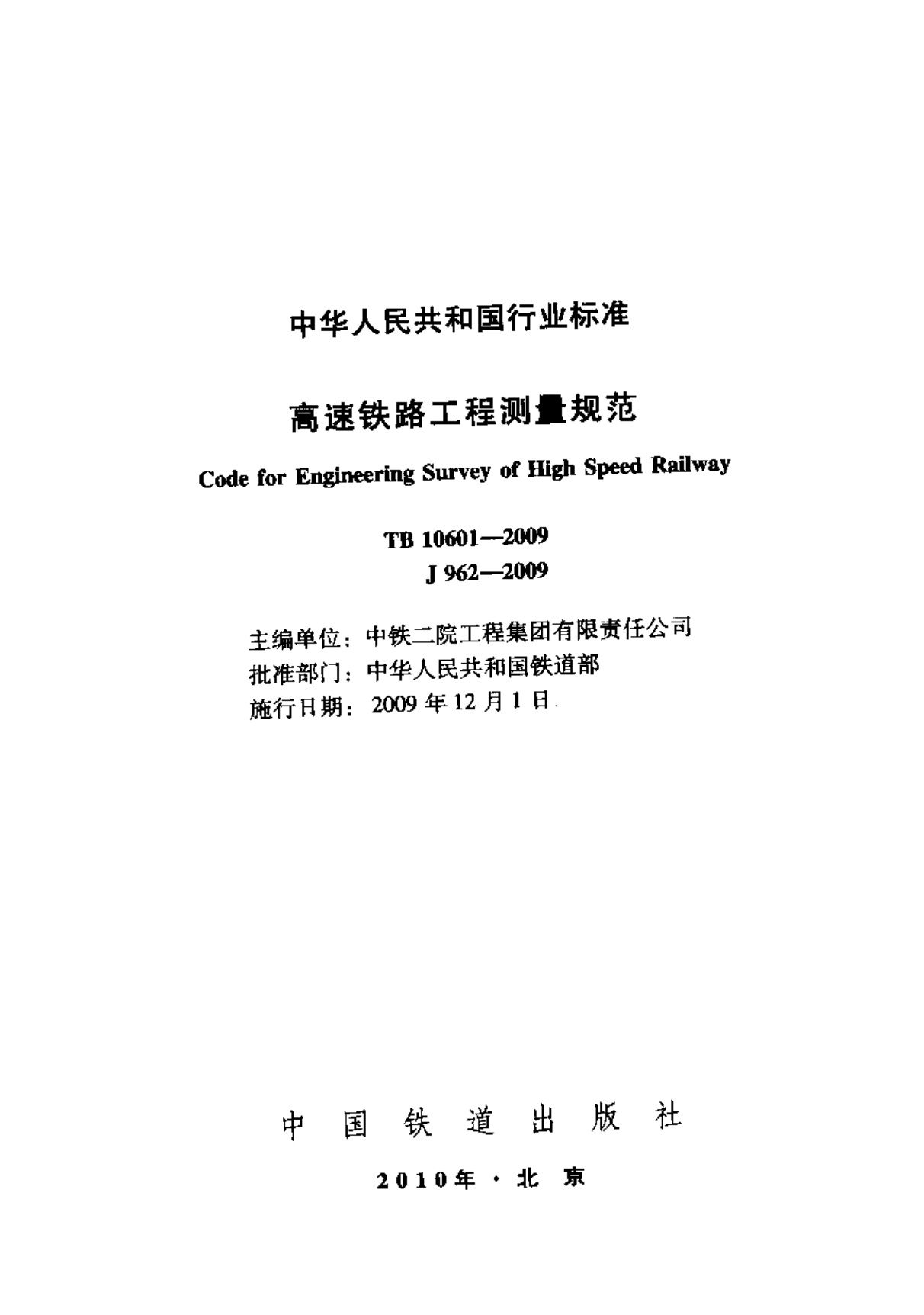 中华人民共和国行业标准

高速铁路工程测量规范

Code for Engineering Survey of High Speed Railway

TB 10601—2009
J 962—2009

主编单位：中铁二院工程集团有限责任公司
批准部门：中华人民共和国铁道部
施行日期：2009 年 12 月 1 日

中国铁道出版社

2010年·北京